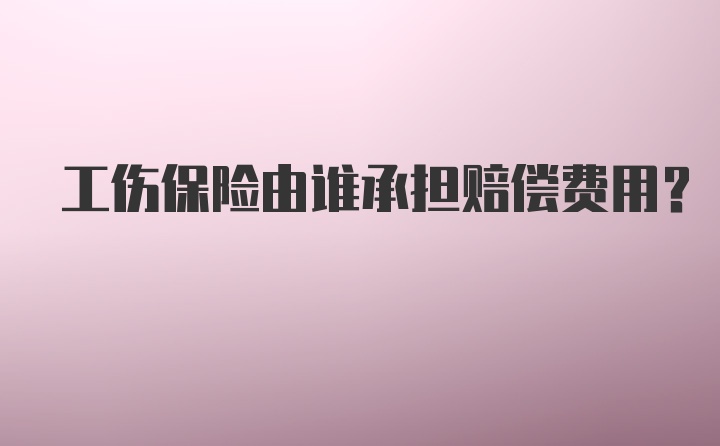 工伤保险由谁承担赔偿费用？